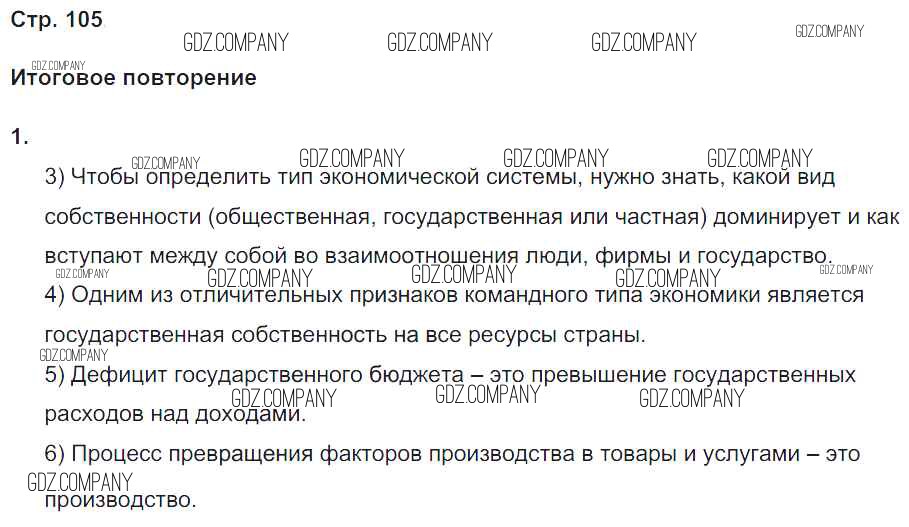 Стр. 105

Итоговое повторение

1.

3) Чтобы определить тип экономической системы, нужно знать, какой вид собственности (общественная, государственная или частная) доминирует и как вступают между собой во взаимоотношения люди, фирмы и государство.

4) Одним из отличительных признаков командного типа экономики является государственная собственность на все ресурсы страны.

5) Дефицит государственного бюджета – это превышение государственных расходов над доходами.

6) Процесс превращения факторов производства в товары и услугами – это производство.

GDZ.COMPANY